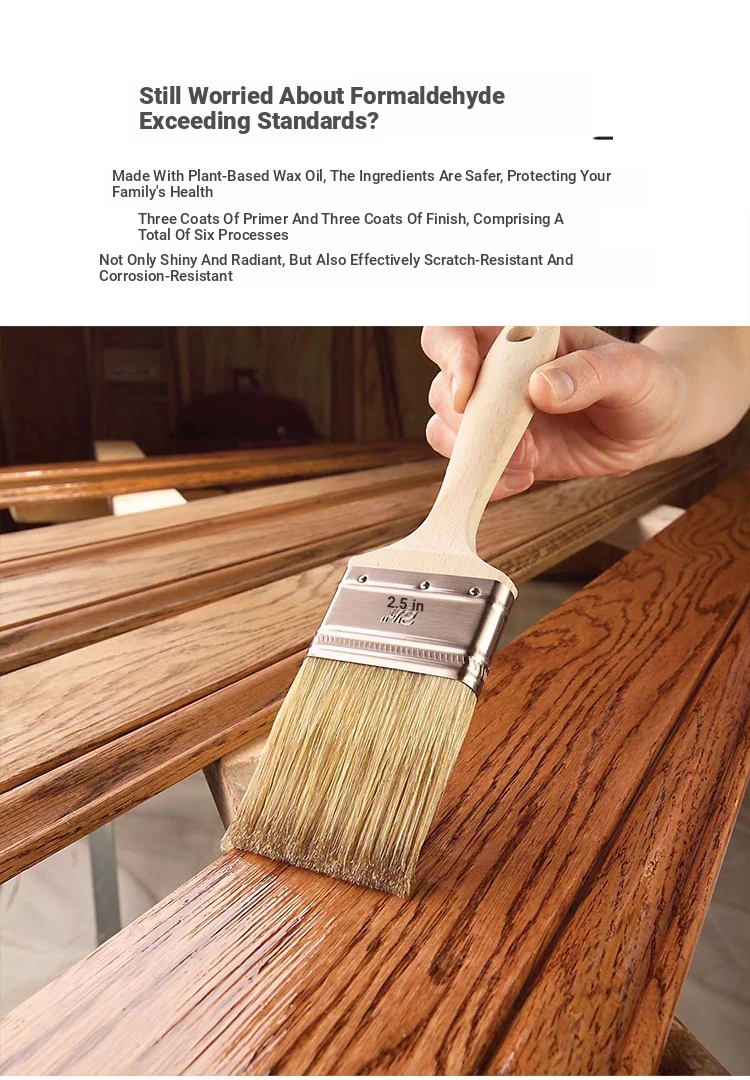 Still Worried About Formaldehyde Exceeding Standards?

Made With Plant-Based Wax Oil, The Ingredients Are Safer, Protecting Your Family's Health

Three Coats Of Primer And Three Coats Of Finish, Comprising A Total Of Six Processes

Not Only Shiny And Radiant, But Also Effectively Scratch-Resistant And Corrosion-Resistant

2.5 in